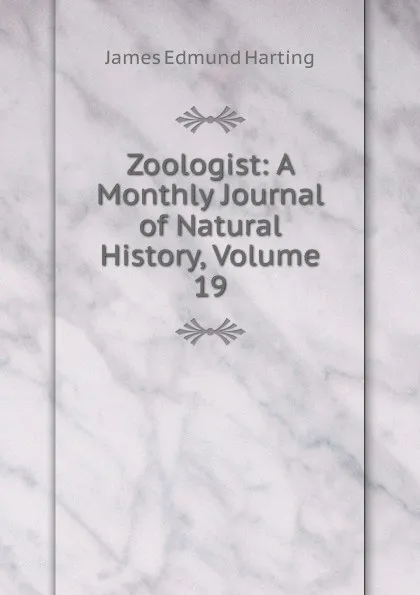 James Edmund Harting

Zoologist: A Monthly Journal of Natural History, Volume 19